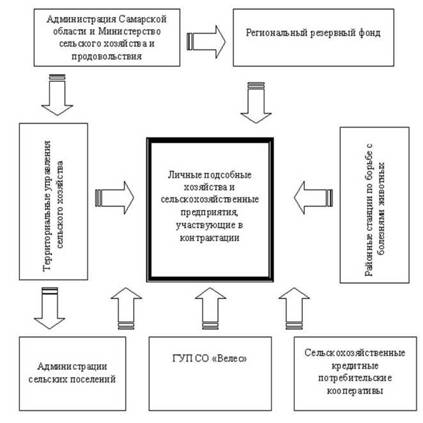 Администрация Самарской области и Министерство сельского хозяйства и продовольствия

Региональный резервный фонд

Территориальные управления сельского хозяйства

Личные подсобные хозяйства и сельскохозяйственные предприятия, участвующие в контрактации

Районные станции по борьбе с болезнями животных

Администрации сельских поселений

ГУП СО «Велес»

Сельскохозяйственные кредитные потребительские кооперативы